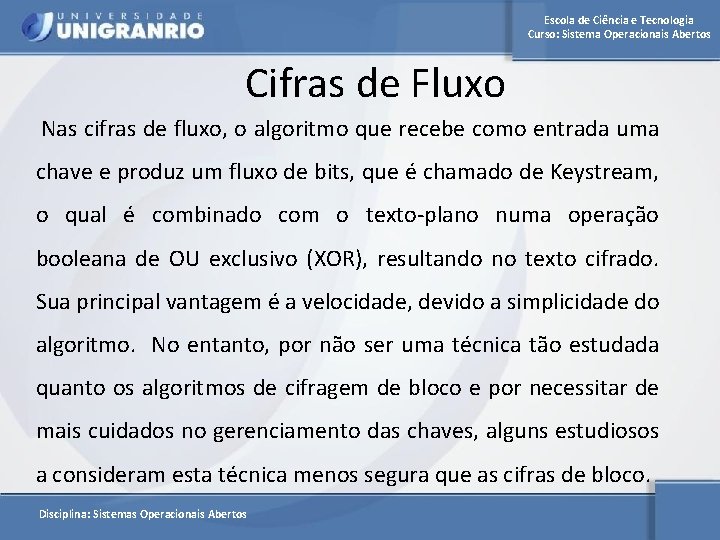 UNIVERSIDADE
UNIGRANRIO

Escola de Ciência e Tecnologia
Curso: Sistema Operacionais Abertos

Cifras de Fluxo

Nas cifras de fluxo, o algoritmo que recebe como entrada uma chave e produz um fluxo de bits, que é chamado de Keystream, o qual é combinado com o texto-plano numa operação booleana de OU exclusivo (XOR), resultando no texto cifrado. Sua principal vantagem é a velocidade, devido a simplicidade do algoritmo. No entanto, por não ser uma técnica tão estudada quanto os algoritmos de cifragem de bloco e por necessitar de mais cuidados no gerenciamento das chaves, alguns estudiosos a consideram esta técnica menos segura que as cifras de bloco.

Disciplina: Sistemas Operacionais Abertos